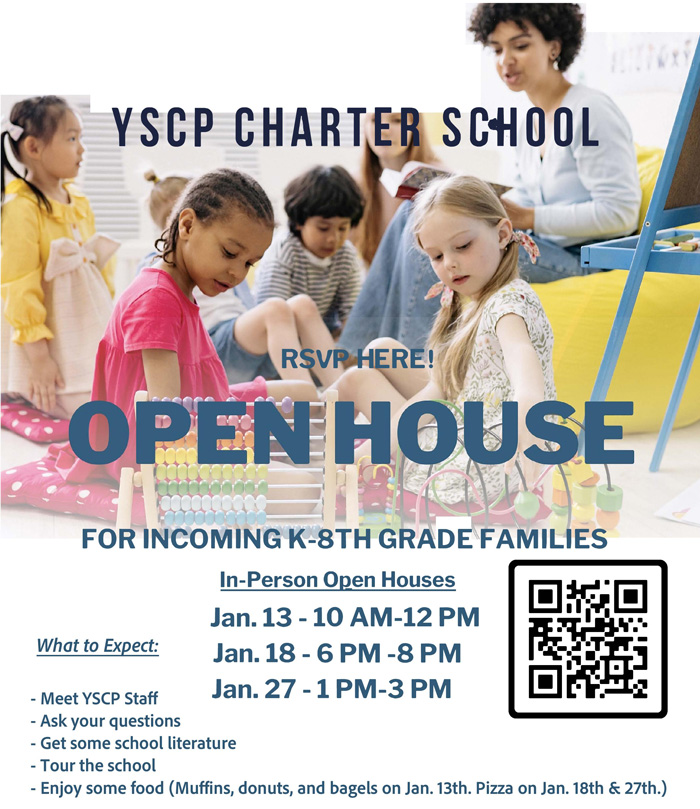 YSCP CHARTER SCHOOL

RSVP HERE!

OPEN HOUSE

FOR INCOMING K-8TH GRADE FAMILIES

In-Person Open Houses

Jan. 13 - 10 AM-12 PM
Jan. 18 - 6 PM -8 PM
Jan. 27 - 1 PM-3 PM

What to Expect:

- Meet YSCP Staff
- Ask your questions
- Get some school literature
- Tour the school
- Enjoy some food (Muffins, donuts, and bagels on Jan. 13th. Pizza on Jan. 18th & 27th.)